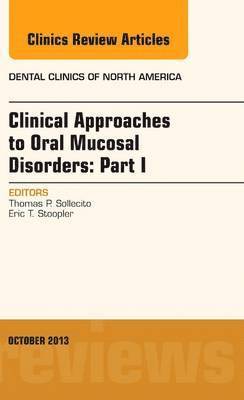 Clinics Review Articles

DENTAL CLINICS OF NORTH AMERICA

Clinical Approaches to Oral Mucosal Disorders: Part I

EDITORS
Thomas P. Sollecito
Eric T. Stoopler

OCTOBER 2013

reviews